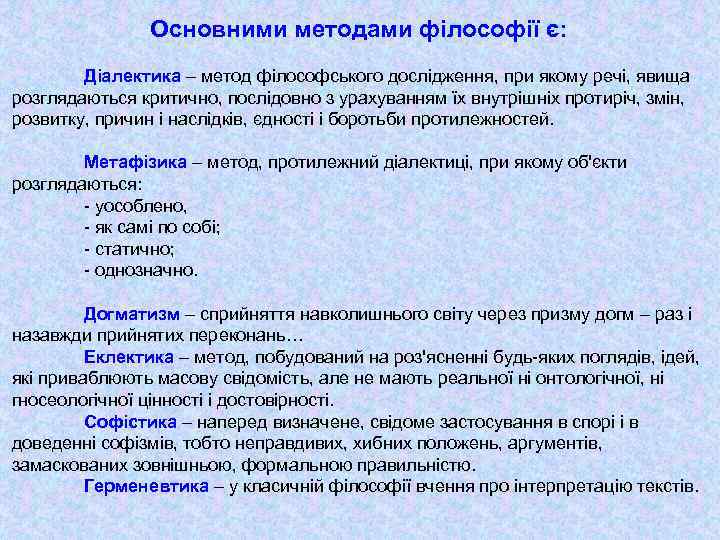 Основними методами філософії є:

Діалектика – метод філософського дослідження, при якому речі, явища розглядаються критично, послідовно з урахуванням їх внутрішніх протиріч, змін, розвитку, причин і наслідків, єдності і боротьби протилежностей.

Метафізика – метод, протилежний діалектиці, при якому об'єкти розглядаються:
- уособлено,
- як самі по собі;
- статично;
- однозначно.

Догматизм – сприйняття навколишнього світу через призму догм – раз і назавжди прийнятих переконань…
Еклектика – метод, побудований на роз'ясненні будь-яких поглядів, ідей, які приваблюють масову свідомість, але не мають реальної ні онтологічної, ні гносеологічної цінності і достовірності.
Софістика – наперед визначене, свідоме застосування в спорі і в доведенні софізмів, тобто неправдивих, хибних положень, аргументів, замаскованих зовнішньою, формальною правильністю.
Герменевтика – у класичній філософії вчення про інтерпретацію текстів.